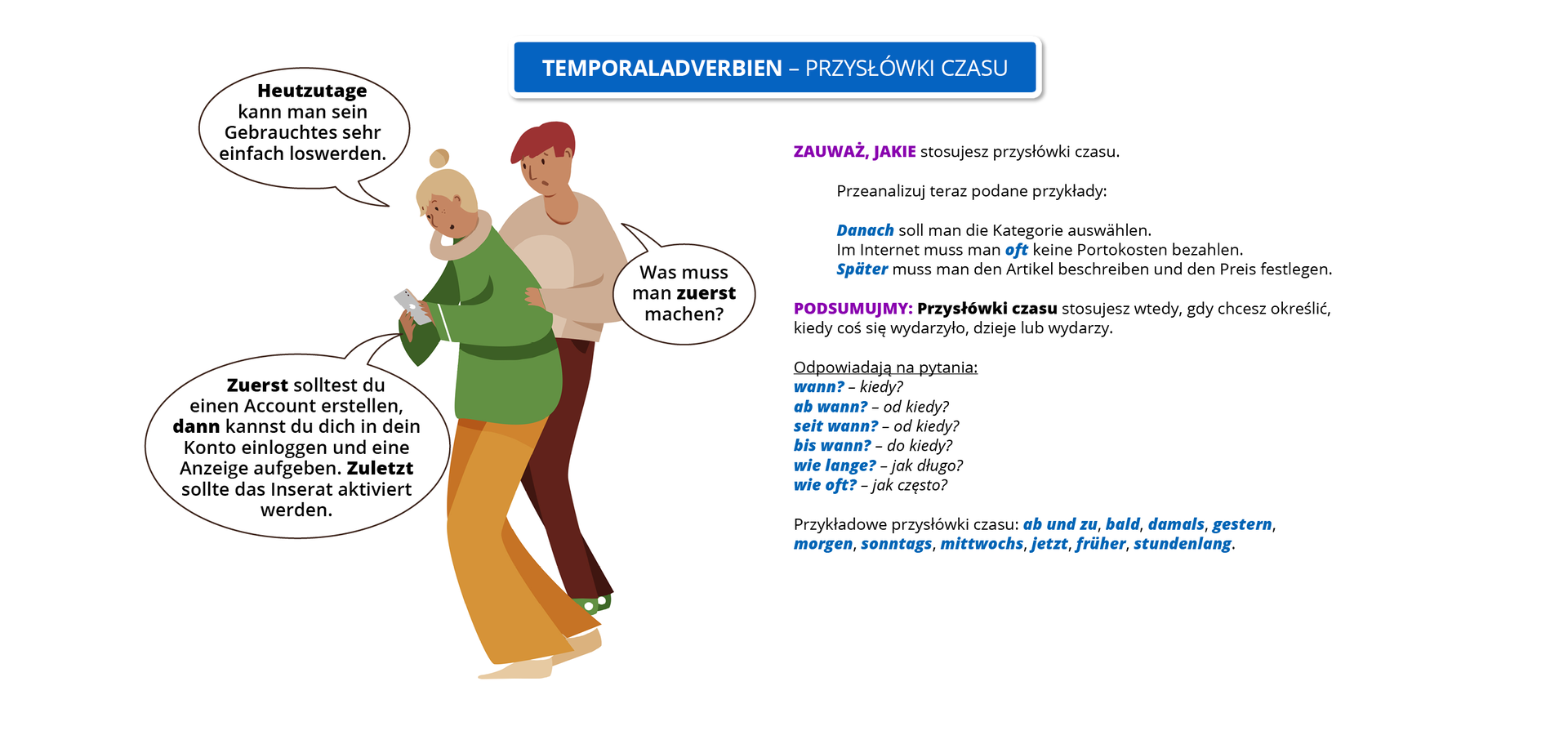 TEMPORALADVERBIEN – PRZYSŁÓWKI CZASU

Heutzutage kann man sein Gebrauchtes sehr einfach loswerden.

Was muss man zuerst machen?

Zuerst solltest du einen Account erstellen, dann kannst du dich in dein Konto einloggen und eine Anzeige aufgeben. Zuletzt sollte das Inserat aktiviert werden.

ZAUWAŻ, JAKIE stosujesz przysłówki czasu.

Przeanalizuj teraz podane przykłady:

Danach soll man die Kategorie auswählen.
Im Internet muss man oft keine Portokosten bezahlen.
Später muss man den Artikel beschreiben und den Preis festlegen.

PODSUMUJMY: Przysłówki czasu stosujesz wtedy, gdy chcesz określić, kiedy coś się wydarzyło, dzieje lub wydarzy.

Odpowiadają na pytania:
wann? – kiedy?
ab wann? – od kiedy?
seit wann? – od kiedy?
bis wann? – do kiedy?
wie lange? – jak długo?
wie oft? – jak często?

Przykładowe przysłówki czasu: ab und zu, bald, damals, gestern, morgen, sonntags, mittwochs, jetzt, früher, stundenlang.